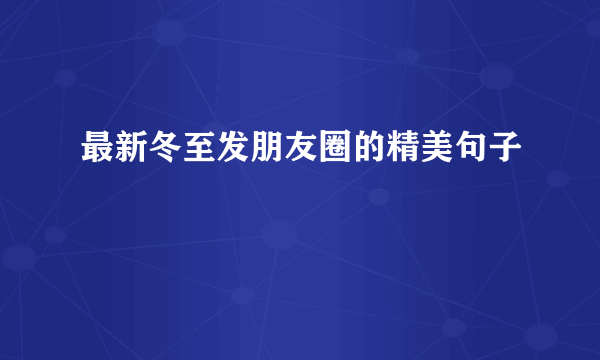 最新冬至发朋友圈的精美句子